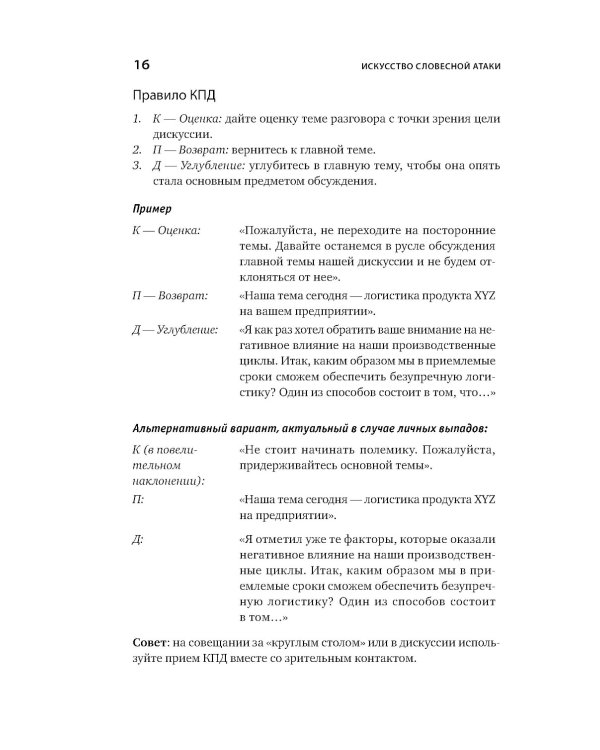 16

ИСКУССТВО СЛОВЕСНОЙ АТАКИ

Правило КПД

1. К — Оценка: дайте оценку теме разговора с точки зрения цели дискуссии.
2. П — Возврат: вернитесь к главной теме.
3. Д — Углубление: углубитесь в главную тему, чтобы она опять стала основным предметом обсуждения.

Пример

К — Оценка: «Пожалуйста, не переходите на посторонние темы. Давайте останемся в русле обсуждения главной темы нашей дискуссии и не будем отклоняться от нее».

П — Возврат: «Наша тема сегодня — логистика продукта XYZ на вашем предприятии».

Д — Углубление: «Я как раз хотел обратить ваше внимание на негативное влияние на наши производственные циклы. Итак, каким образом мы в приемлемые сроки сможем обеспечить безупречную логистику? Один из способов состоит в том, что…»

Альтернативный вариант, актуальный в случае личных выпадов:

К (в повелительном наклонении): «Не стоит начинать полемику. Пожалуйста, придерживайтесь основной темы».

П: «Наша тема сегодня — логистика продукта XYZ на предприятии».

Д: «Я отметил уже те факторы, которые оказали негативное влияние на наши производственные циклы. Итак, каким образом мы в приемлемые сроки сможем обеспечить безупречную логистику? Один из способов состоит в том…»

Совет: на совещании за «круглым столом» или в дискуссии используйте прием КПД вместе со зрительным контактом.